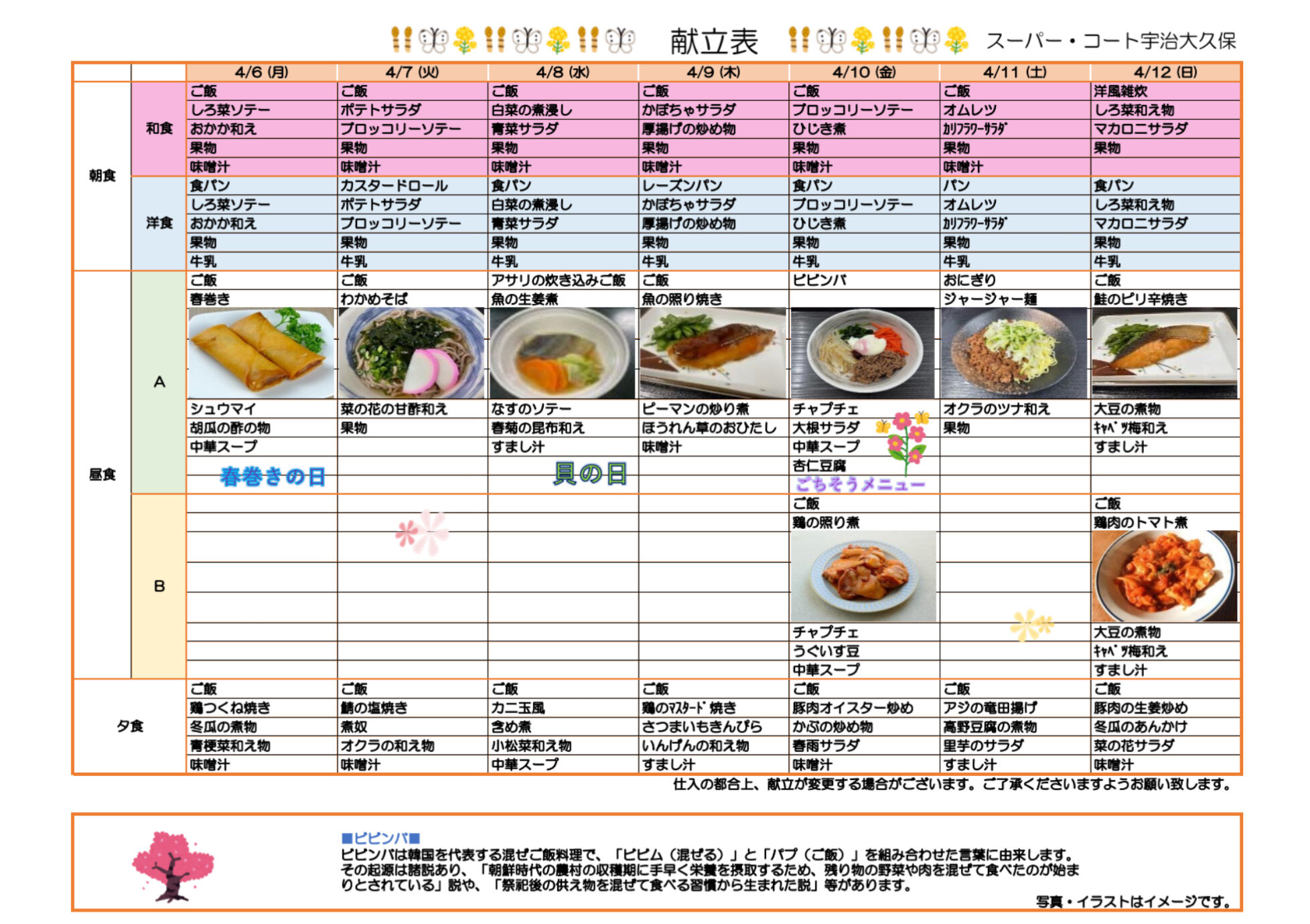 献立表　スーパー・コート宇治大久保

| | | 4/6 (月) | 4/7 (火) | 4/8 (水) | 4/9 (木) | 4/10 (金) | 4/11 (土) | 4/12 (日) |
|---|---|---|---|---|---|---|---|---|
| 朝食 | 和食 | ご飯 | ご飯 | ご飯 | ご飯 | ご飯 | ご飯 | 洋風雑炊 |
| | | しろ菜ソテー | ポテトサラダ | 白菜の煮浸し | かぼちゃサラダ | ブロッコリーソテー | オムレツ | しろ菜和え物 |
| | | おかか和え | ブロッコリーソテー | 青菜サラダ | 厚揚げの炒め物 | ひじき煮 | ｶﾘﾌﾗﾜｰｻﾗﾀﾞ | マカロニサラダ |
| | | 果物 | 果物 | 果物 | 果物 | 果物 | 果物 | 果物 |
| | | 味噌汁 | 味噌汁 | 味噌汁 | 味噌汁 | 味噌汁 | 味噌汁 | |
| | 洋食 | 食パン | カスタードロール | 食パン | レーズンパン | 食パン | パン | 食パン |
| | | しろ菜ソテー | ポテトサラダ | 白菜の煮浸し | かぼちゃサラダ | ブロッコリーソテー | オムレツ | しろ菜和え物 |
| | | おかか和え | ブロッコリーソテー | 青菜サラダ | 厚揚げの炒め物 | ひじき煮 | ｶﾘﾌﾗﾜｰｻﾗﾀﾞ | マカロニサラダ |
| | | 果物 | 果物 | 果物 | 果物 | 果物 | 果物 | 果物 |
| | | 牛乳 | 牛乳 | 牛乳 | 牛乳 | 牛乳 | 牛乳 | 牛乳 |
| 昼食 | A | ご飯 | ご飯 | アサリの炊き込みご飯 | ご飯 | ビビンバ | おにぎり | ご飯 |
| | | 春巻き | わかめそば | 魚の生姜煮 | 魚の照り焼き | | ジャージャー麺 | 鮭のピリ辛焼き |
| | | シュウマイ | 菜の花の甘酢和え | なすのソテー | ピーマンの炒り煮 | チャプチェ | オクラのツナ和え | 大豆の煮物 |
| | | 胡瓜の酢の物 | 果物 | 春菊の昆布和え | ほうれん草のおひたし | 大根サラダ | 果物 | ｷｬﾍﾞﾂ梅和え |
| | | 中華スープ | | すまし汁 | 味噌汁 | 中華スープ | | すまし汁 |
| | | 春巻きの日 | | 貝の日 | | 杏仁豆腐 | | |
| | | | | | | ごちそうメニュー | | |
| | B | | | | | ご飯 | | ご飯 |
| | | | | | | 鶏の照り煮 | | 鶏肉のトマト煮 |
| | | | | | | チャプチェ | | 大豆の煮物 |
| | | | | | | うぐいす豆 | | ｷｬﾍﾞﾂ梅和え |
| | | | | | | 中華スープ | | すまし汁 |
| 夕食 | | ご飯 | ご飯 | ご飯 | ご飯 | ご飯 | ご飯 | ご飯 |
| | | 鶏つくね焼き | 鯖の塩焼き | カニ玉風 | 鶏のﾏｽﾀｰﾄﾞ焼き | 豚肉オイスター炒め | アジの竜田揚げ | 豚肉の生姜炒め |
| | | 冬瓜の煮物 | 煮奴 | 含め煮 | さつまいもきんぴら | かぶの炒め物 | 高野豆腐の煮物 | 冬瓜のあんかけ |
| | | 青梗菜和え物 | オクラの和え物 | 小松菜和え物 | いんげんの和え物 | 春雨サラダ | 里芋のサラダ | 菜の花サラダ |
| | | 味噌汁 | 味噌汁 | 中華スープ | すまし汁 | 味噌汁 | すまし汁 | 味噌汁 |

仕入の都合上、献立が変更する場合がございます。ご了承くださいますようお願い致します。

■ビビンバ■
ビビンバは韓国を代表する混ぜご飯料理で、「ビビム（混ぜる）」と「パプ（ご飯）」を組み合わせた言葉に由来します。その起源は諸説あり、「朝鮮時代の農村の収穫期に手早く栄養を摂取するため、残り物の野菜や肉を混ぜて食べたのが始まりとされている」説や、「祭祀後の供え物を混ぜて食べる習慣から生まれた説」等があります。

写真・イラストはイメージです。